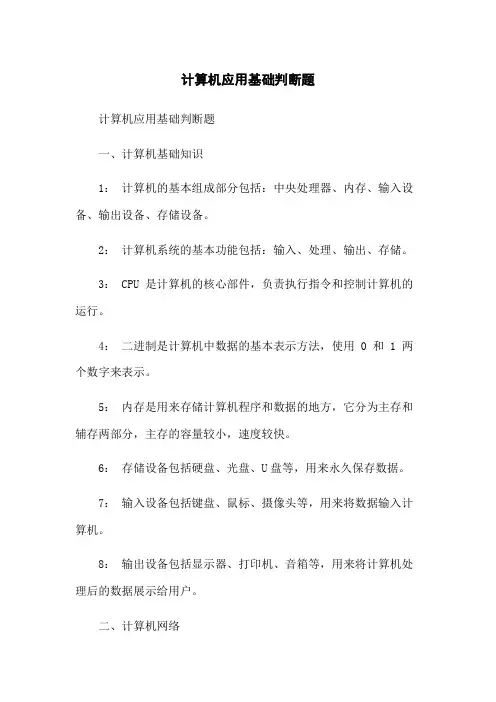 计算机应用基础判断题

计算机应用基础判断题

一、计算机基础知识

1： 计算机的基本组成部分包括：中央处理器、内存、输入设备、输出设备、存储设备。

2： 计算机系统的基本功能包括：输入、处理、输出、存储。

3： CPU 是计算机的核心部件，负责执行指令和控制计算机的运行。

4： 二进制是计算机中数据的基本表示方法，使用 0 和 1 两个数字来表示。

5： 内存是用来存储计算机程序和数据的地方，它分为主存和辅存两部分，主存的容量较小，速度较快。

6： 存储设备包括硬盘、光盘、U 盘等，用来永久保存数据。

7： 输入设备包括键盘、鼠标、摄像头等，用来将数据输入计算机。

8： 输出设备包括显示器、打印机、音箱等，用来将计算机处理后的数据展示给用户。

二、计算机网络